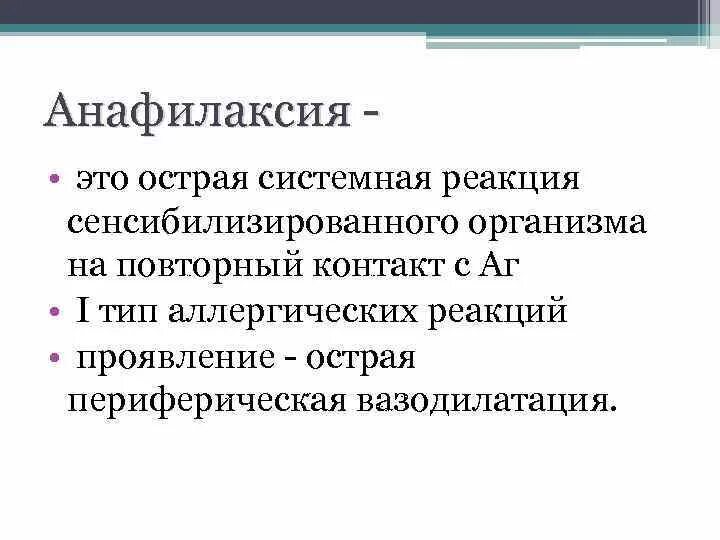 Анафилаксия -

• это острая системная реакция сенсибилизированного организма на повторный контакт с Аг
• I тип аллергических реакций
• проявление - острая периферическая вазодилатация.